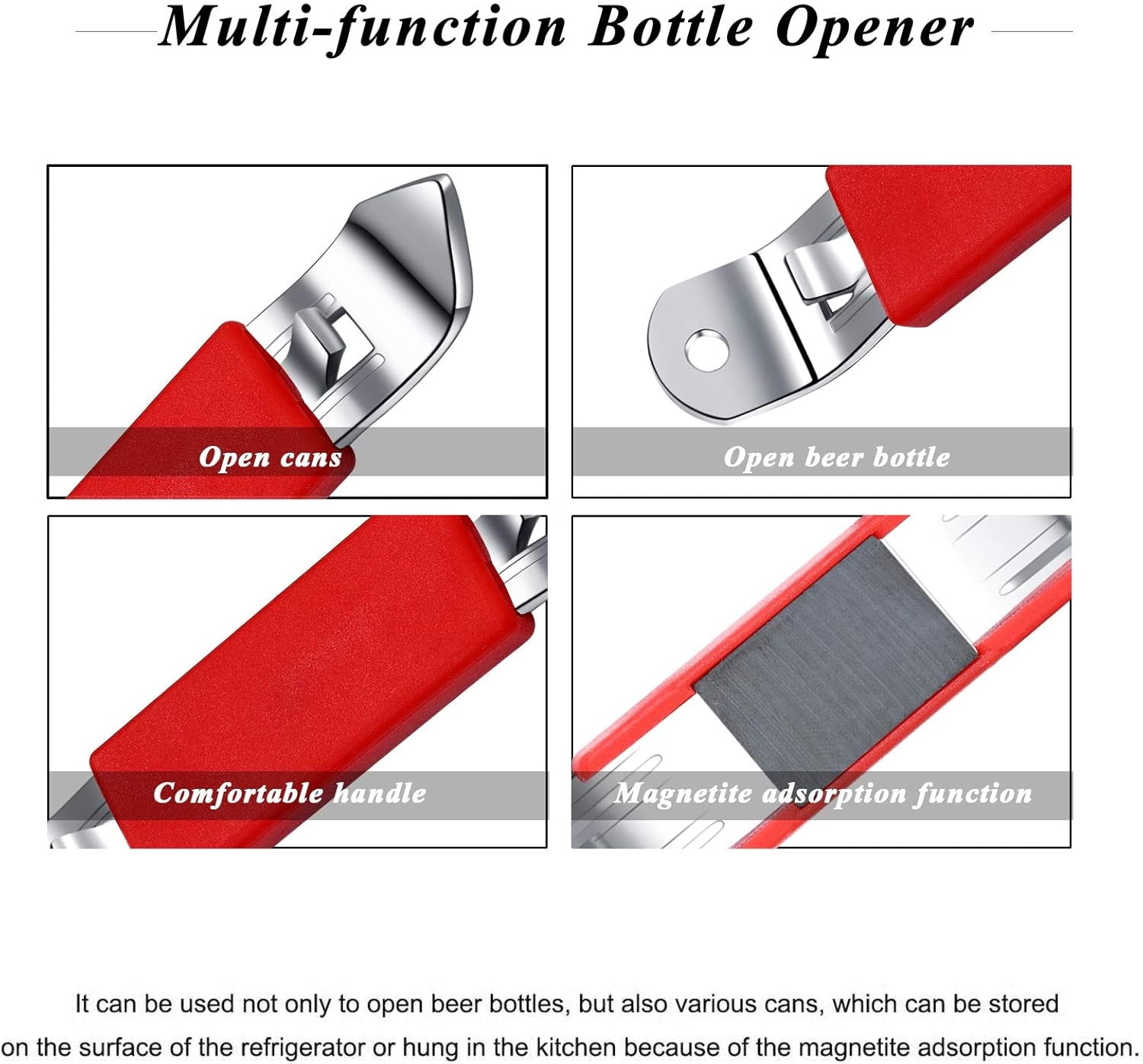 Multi-function Bottle Opener

Open cans

Open beer bottle

Comfortable handle

Magnetite adsorption function

It can be used not only to open beer bottles, but also various cans, which can be stored on the surface of the refrigerator or hung in the kitchen because of the magnetite adsorption function.